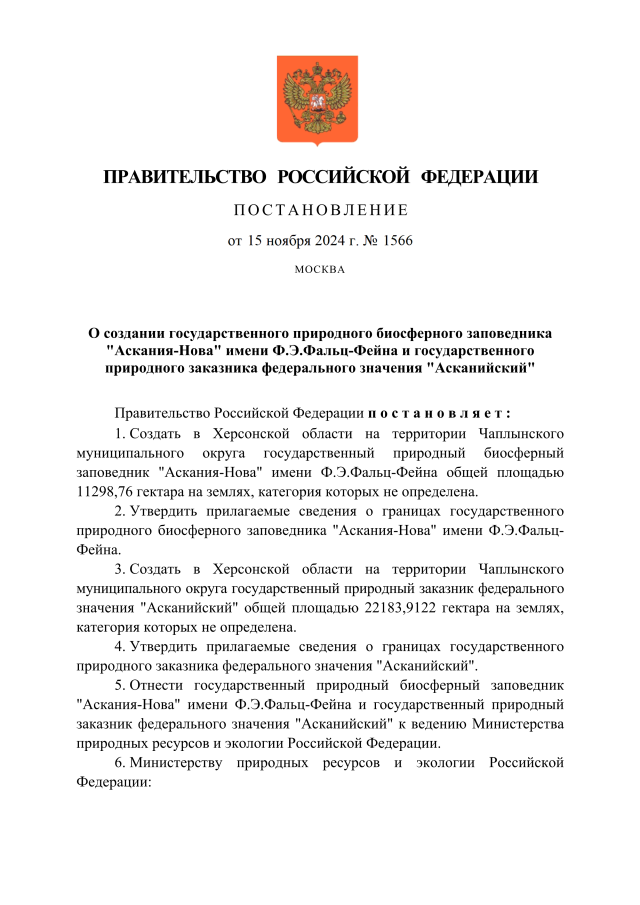 ПРАВИТЕЛЬСТВО РОССИЙСКОЙ ФЕДЕРАЦИИ

ПОСТАНОВЛЕНИЕ

от 15 ноября 2024 г. № 1566

МОСКВА

О создании государственного природного биосферного заповедника "Аскания-Нова" имени Ф.Э.Фальц-Фейна и государственного природного заказника федерального значения "Асканийский"

Правительство Российской Федерации постановляет:

1. Создать в Херсонской области на территории Чаплынского муниципального округа государственный природный биосферный заповедник "Аскания-Нова" имени Ф.Э.Фальц-Фейна общей площадью 11298,76 гектара на землях, категория которых не определена.

2. Утвердить прилагаемые сведения о границах государственного природного биосферного заповедника "Аскания-Нова" имени Ф.Э.Фальц-Фейна.

3. Создать в Херсонской области на территории Чаплынского муниципального округа государственный природный заказник федерального значения "Асканийский" общей площадью 22183,9122 гектара на землях, категория которых не определена.

4. Утвердить прилагаемые сведения о границах государственного природного заказника федерального значения "Асканийский".

5. Отнести государственный природный биосферный заповедник "Аскания-Нова" имени Ф.Э.Фальц-Фейна и государственный природный заказник федерального значения "Асканийский" к ведению Министерства природных ресурсов и экологии Российской Федерации.

6. Министерству природных ресурсов и экологии Российской Федерации: